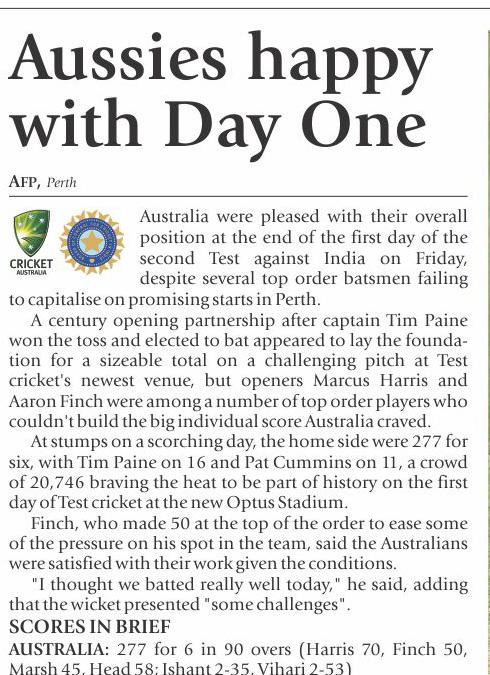 Aussies happy with Day One

AFP, Perth

CRICKET AUSTRALIA

Australia were pleased with their overall position at the end of the first day of the second Test against India on Friday, despite several top order batsmen failing to capitalise on promising starts in Perth.

A century opening partnership after captain Tim Paine won the toss and elected to bat appeared to lay the foundation for a sizeable total on a challenging pitch at Test cricket's newest venue, but openers Marcus Harris and Aaron Finch were among a number of top order players who couldn't build the big individual score Australia craved.

At stumps on a scorching day, the home side were 277 for six, with Tim Paine on 16 and Pat Cummins on 11, a crowd of 20,746 braving the heat to be part of history on the first day of Test cricket at the new Optus Stadium.

Finch, who made 50 at the top of the order to ease some of the pressure on his spot in the team, said the Australians were satisfied with their work given the conditions.

"I thought we batted really well today," he said, adding that the wicket presented "some challenges".

SCORES IN BRIEF

AUSTRALIA: 277 for 6 in 90 overs (Harris 70, Finch 50, Marsh 45, Head 58; Ishant 2-35, Vihari 2-53)